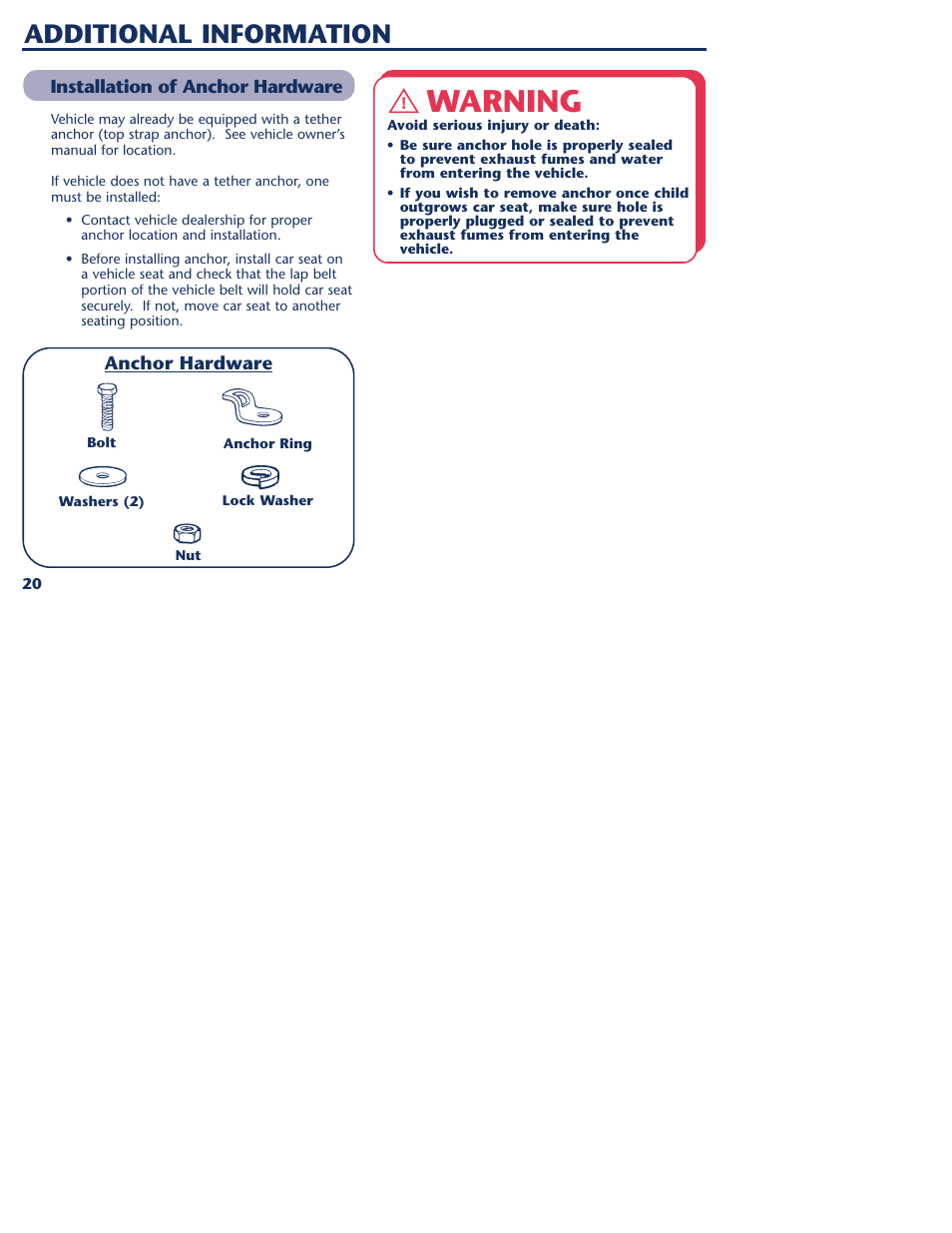 ADDITIONAL INFORMATION

Installation of Anchor Hardware

Vehicle may already be equipped with a tether anchor (top strap anchor). See vehicle owner's manual for location.

If vehicle does not have a tether anchor, one must be installed:

• Contact vehicle dealership for proper anchor location and installation.

• Before installing anchor, install car seat on a vehicle seat and check that the lap belt portion of the vehicle belt will hold car seat securely. If not, move car seat to another seating position.

Anchor Hardware

Bolt

Anchor Ring

Washers (2)

Lock Washer

Nut

20

WARNING

Avoid serious injury or death:

• Be sure anchor hole is properly sealed to prevent exhaust fumes and water from entering the vehicle.

• If you wish to remove anchor once child outgrows car seat, make sure hole is properly plugged or sealed to prevent exhaust fumes from entering the vehicle.